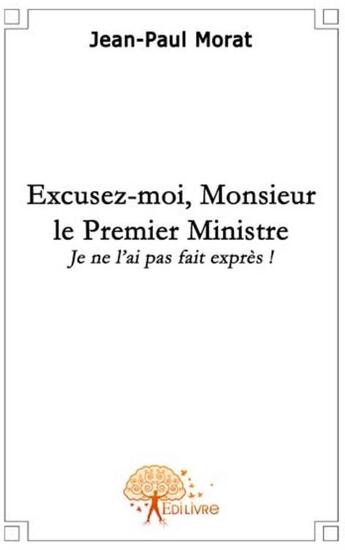 Jean-Paul Morat

Excusez-moi, Monsieur le Premier Ministre

Je ne l'ai pas fait exprès !

EDILIVRE